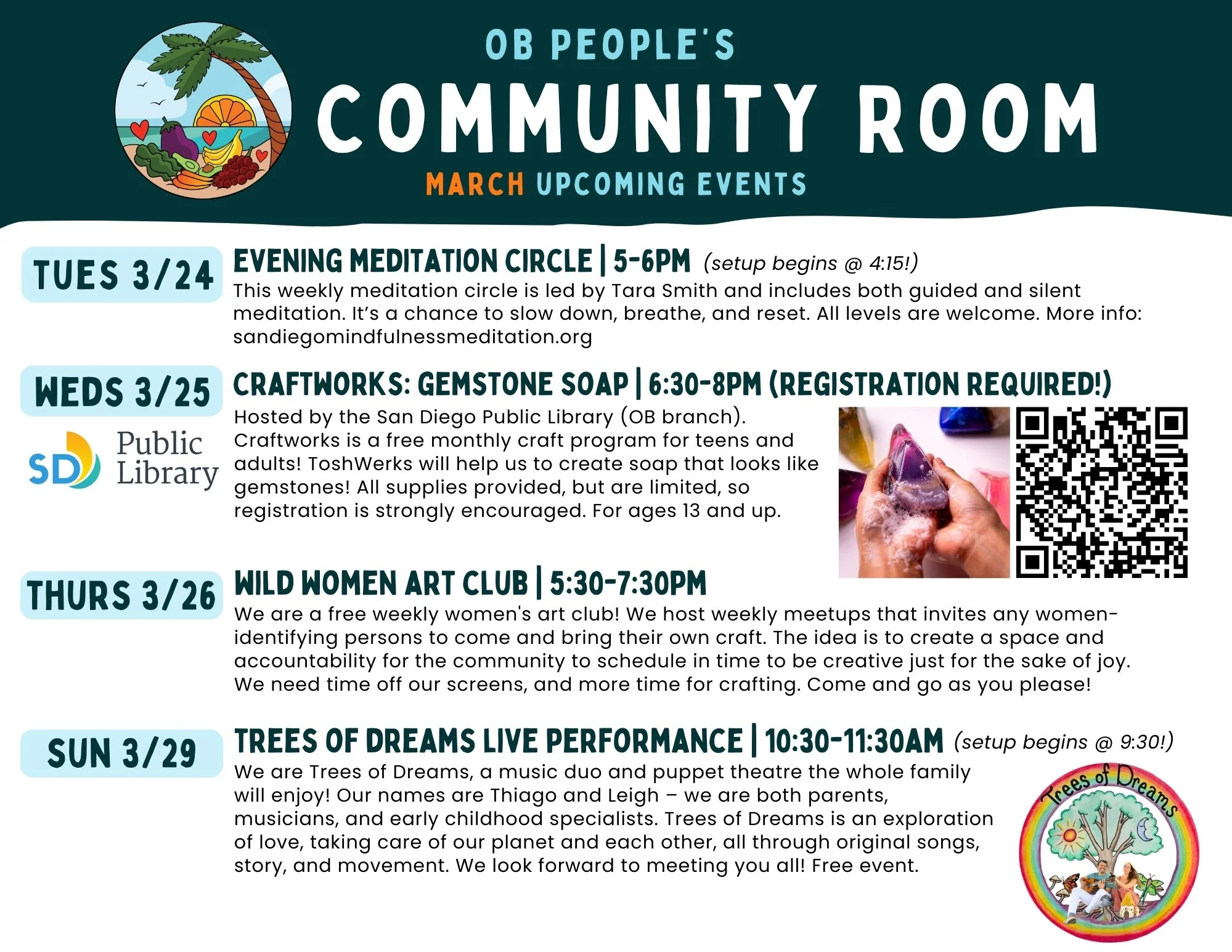 OB PEOPLE'S
COMMUNITY ROOM
MARCH UPCOMING EVENTS

TUES 3/24

EVENING MEDITATION CIRCLE | 5-6PM (setup begins @ 4:15!)
This weekly meditation circle is led by Tara Smith and includes both guided and silent meditation. It's a chance to slow down, breathe, and reset. All levels are welcome. More info: sandiegomindfulnessmeditation.org

WEDS 3/25

SD Public Library

CRAFTWORKS: GEMSTONE SOAP | 6:30-8PM (REGISTRATION REQUIRED!)
Hosted by the San Diego Public Library (OB branch). Craftworks is a free monthly craft program for teens and adults! ToshWerks will help us to create soap that looks like gemstones! All supplies provided, but are limited, so registration is strongly encouraged. For ages 13 and up.

THURS 3/26

WILD WOMEN ART CLUB | 5:30-7:30PM
We are a free weekly women's art club! We host weekly meetups that invites any women-identifying persons to come and bring their own craft. The idea is to create a space and accountability for the community to schedule in time to be creative just for the sake of joy. We need time off our screens, and more time for crafting. Come and go as you please!

SUN 3/29

TREES OF DREAMS LIVE PERFORMANCE | 10:30-11:30AM (setup begins @ 9:30!)
We are Trees of Dreams, a music duo and puppet theatre the whole family will enjoy! Our names are Thiago and Leigh – we are both parents, musicians, and early childhood specialists. Trees of Dreams is an exploration of love, taking care of our planet and each other, all through original songs, story, and movement. We look forward to meeting you all! Free event.

Trees of Dreams